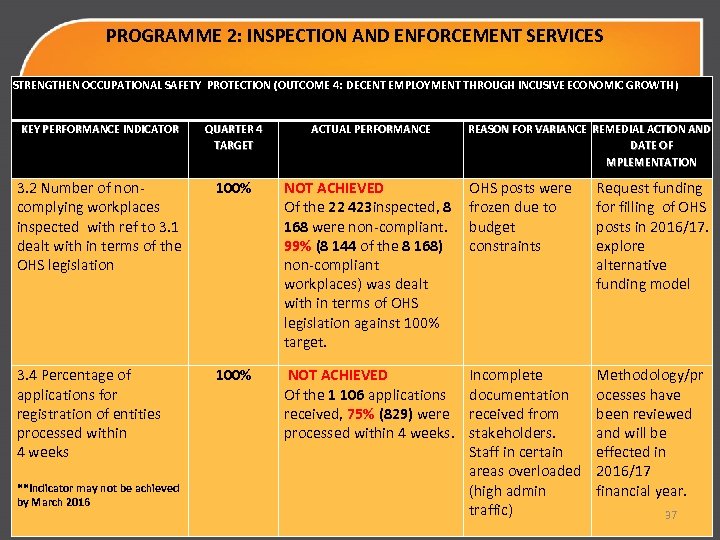 PROGRAMME 2: INSPECTION AND ENFORCEMENT SERVICES

STRENGTHEN OCCUPATIONAL SAFETY PROTECTION (OUTCOME 4: DECENT EMPLOYMENT THROUGH INCUSIVE ECONOMIC GROWTH)

| KEY PERFORMANCE INDICATOR | QUARTER 4 TARGET | ACTUAL PERFORMANCE | REASON FOR VARIANCE | REMEDIAL ACTION AND DATE OF MPLEMENTATION |
|---|---|---|---|---|
| 3.2 Number of non-complying workplaces inspected with ref to 3.1 dealt with in terms of the OHS legislation | 100% | NOT ACHIEVED Of the 22 423inspected, 8 168 were non-compliant. 99% (8 144 of the 8 168) non-compliant workplaces) was dealt with in terms of OHS legislation against 100% target. | OHS posts were frozen due to budget constraints | Request funding for filling of OHS posts in 2016/17. explore alternative funding model |
| 3.4 Percentage of applications for registration of entities processed within 4 weeks **Indicator may not be achieved by March 2016 | 100% | NOT ACHIEVED Of the 1 106 applications received, 75% (829) were processed within 4 weeks. | Incomplete documentation received from stakeholders. Staff in certain areas overloaded (high admin traffic) | Methodology/processes have been reviewed and will be effected in 2016/17 financial year. |

37